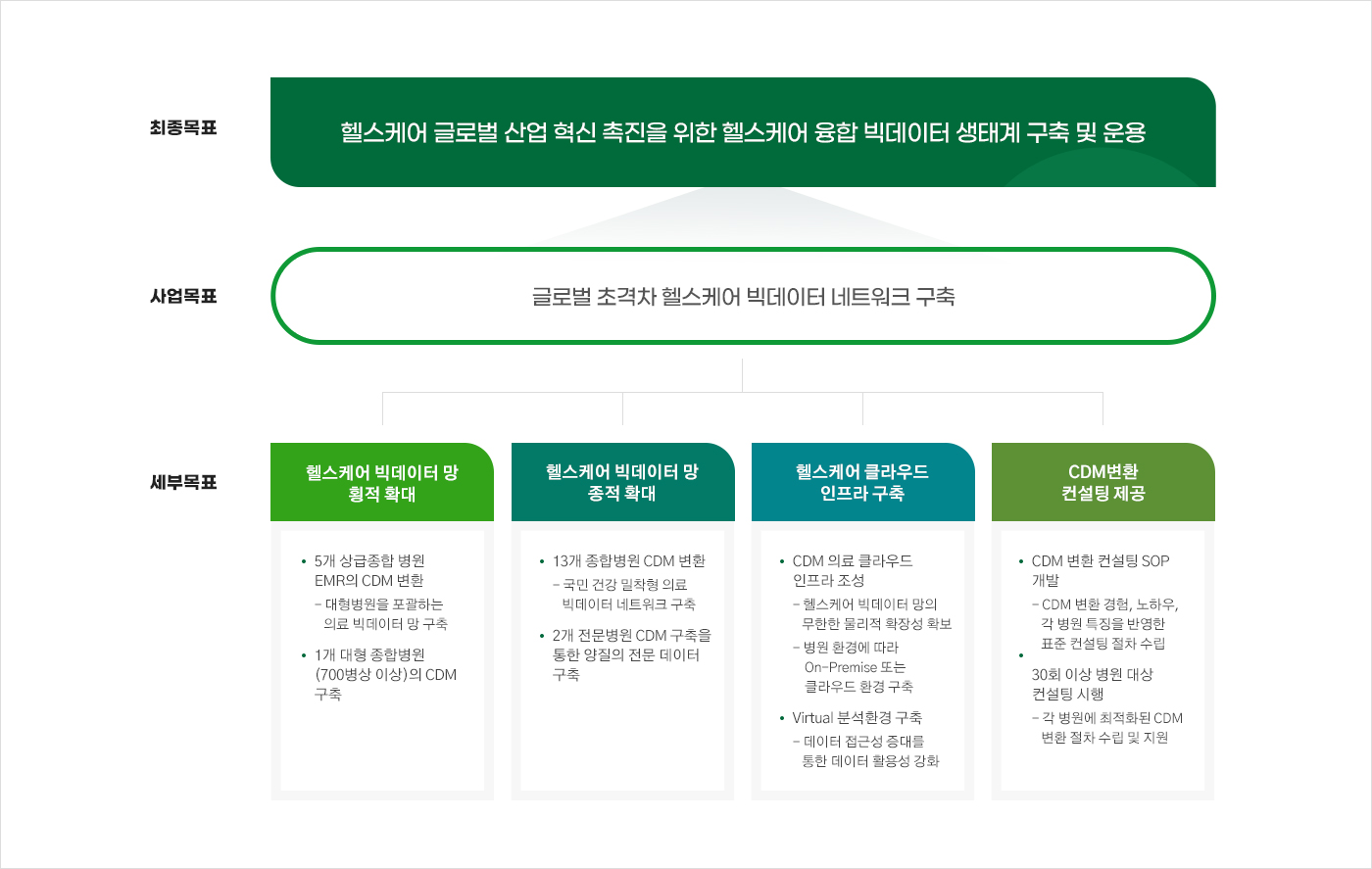 최종목표

헬스케어 글로벌 산업 혁신 촉진을 위한 헬스케어 융합 빅데이터 생태계 구축 및 운용

사업목표

글로벌 초격차 헬스케어 빅데이터 네트워크 구축

세부목표

헬스케어 빅데이터 망 횡적 확대

• 5개 상급종합 병원 EMR의 CDM 변환
– 대형병원을 포괄하는 의료 빅데이터 망 구축
• 1개 대형 종합병원 (700병상 이상)의 CDM 구축

헬스케어 빅데이터 망 종적 확대

• 13개 종합병원 CDM 변환
– 국민 건강 밀착형 의료 빅데이터 네트워크 구축
• 2개 전문병원 CDM 구축을 통한 양질의 전문 데이터 구축

헬스케어 클라우드 인프라 구축

• CDM 의료 클라우드 인프라 조성
– 헬스케어 빅데이터 망의 무한한 물리적 확장성 확보
– 병원 환경에 따라 On-Premise 또는 클라우드 환경 구축
• Virtual 분석환경 구축
– 데이터 접근성 증대를 통한 데이터 활용성 강화

CDM변환 컨설팅 제공

• CDM 변환 컨설팅 SOP 개발
– CDM 변환 경험, 노하우, 각 병원 특징을 반영한 표준 컨설팅 절차 수립
• 30회 이상 병원 대상 컨설팅 시행
– 각 병원에 최적화된 CDM 변환 절차 수립 및 지원